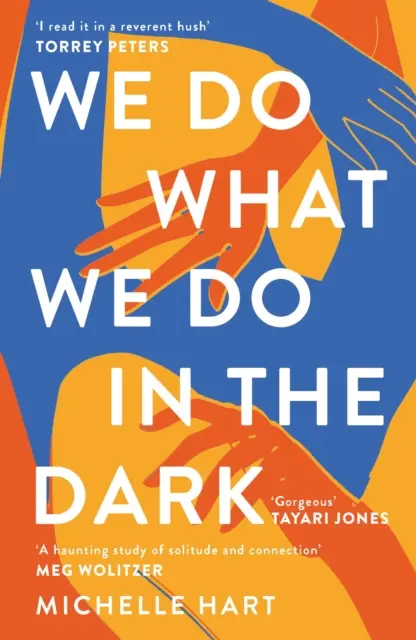 'I read it in a reverent hush'
TORREY PETERS

WE DO WHAT WE DO IN THE DARK

'Gorgeous'
TAYARI JONES

'A haunting study of solitude and connection'
MEG WOLITZER

MICHELLE HART